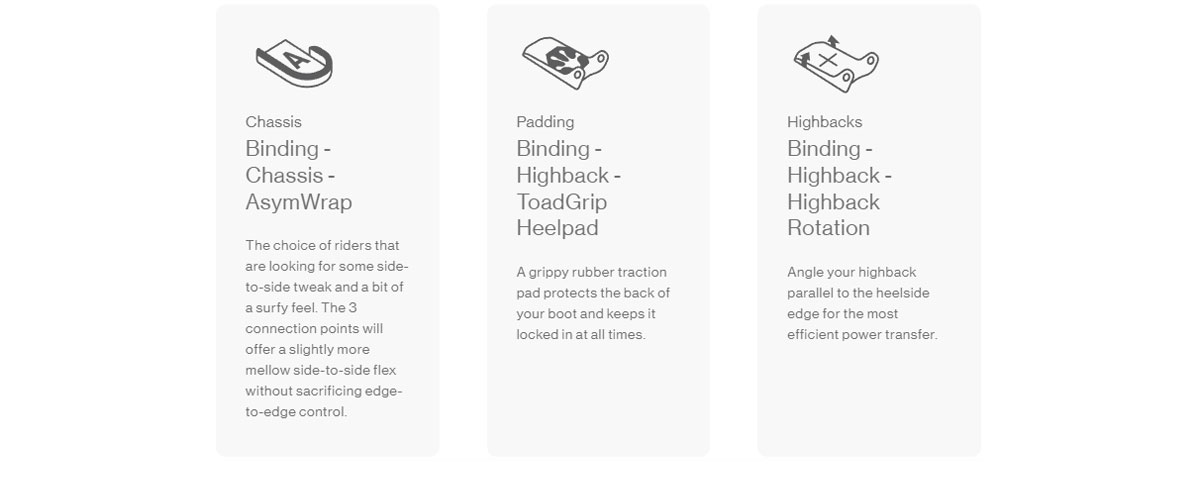 Chassis

Binding - Chassis - AsymWrap

The choice of riders that are looking for some side-to-side tweak and a bit of a surfy feel. The 3 connection points will offer a slightly more mellow side-to-side flex without sacrificing edge-to-edge control.

Padding

Binding - Highback - ToadGrip Heelpad

A grippy rubber traction pad protects the back of your boot and keeps it locked in at all times.

Highbacks

Binding - Highback - Highback Rotation

Angle your highback parallel to the heelside edge for the most efficient power transfer.